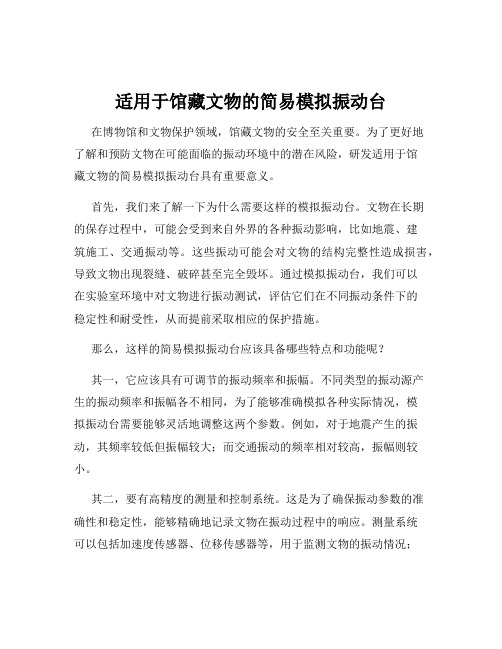 适用于馆藏文物的简易模拟振动台

在博物馆和文物保护领域，馆藏文物的安全至关重要。为了更好地了解和预防文物在可能面临的振动环境中的潜在风险，研发适用于馆藏文物的简易模拟振动台具有重要意义。

首先，我们来了解一下为什么需要这样的模拟振动台。文物在长期的保存过程中，可能会受到来自外界的各种振动影响，比如地震、建筑施工、交通振动等。这些振动可能会对文物的结构完整性造成损害，导致文物出现裂缝、破碎甚至完全毁坏。通过模拟振动台，我们可以在实验室环境中对文物进行振动测试，评估它们在不同振动条件下的稳定性和耐受性，从而提前采取相应的保护措施。

那么，这样的简易模拟振动台应该具备哪些特点和功能呢？

其一，它应该具有可调节的振动频率和振幅。不同类型的振动源产生的振动频率和振幅各不相同，为了能够准确模拟各种实际情况，模拟振动台需要能够灵活地调整这两个参数。例如，对于地震产生的振动，其频率较低但振幅较大；而交通振动的频率相对较高，振幅则较小。

其二，要有高精度的测量和控制系统。这是为了确保振动参数的准确性和稳定性，能够精确地记录文物在振动过程中的响应。测量系统可以包括加速度传感器、位移传感器等，用于监测文物的振动情况；